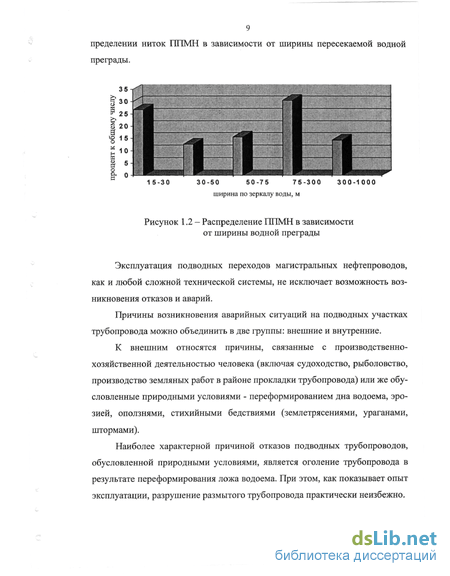 9

пределении ниток ППМН в зависимости от ширины пересекаемой водной преграды.

35
30
25
20
15
10
5
0

процент к общему числу

15-30
30-50
50-75
75-300
300-1000

ширина по зеркалу воды, м

Рисунок 1.2 – Распределение ППМН в зависимости от ширины водной преграды

Эксплуатация подводных переходов магистральных нефтепроводов, как и любой сложной технической системы, не исключает возможность возникновения отказов и аварий.

Причины возникновения аварийных ситуаций на подводных участках трубопровода можно объединить в две группы: внешние и внутренние.

К внешним относятся причины, связанные с производственно-хозяйственной деятельностью человека (включая судоходство, рыболовство, производство земляных работ в районе прокладки трубопровода) или же обусловленные природными условиями - переформированием дна водоема, эрозией, оползнями, стихийными бедствиями (землетрясениями, ураганами, штормами).

Наиболее характерной причиной отказов подводных трубопроводов, обусловленной природными условиями, является оголение трубопровода в результате переформирования ложа водоема. При этом, как показывает опыт эксплуатации, разрушение размытого трубопровода практически неизбежно.

dsLib.net
библиотека диссертаций